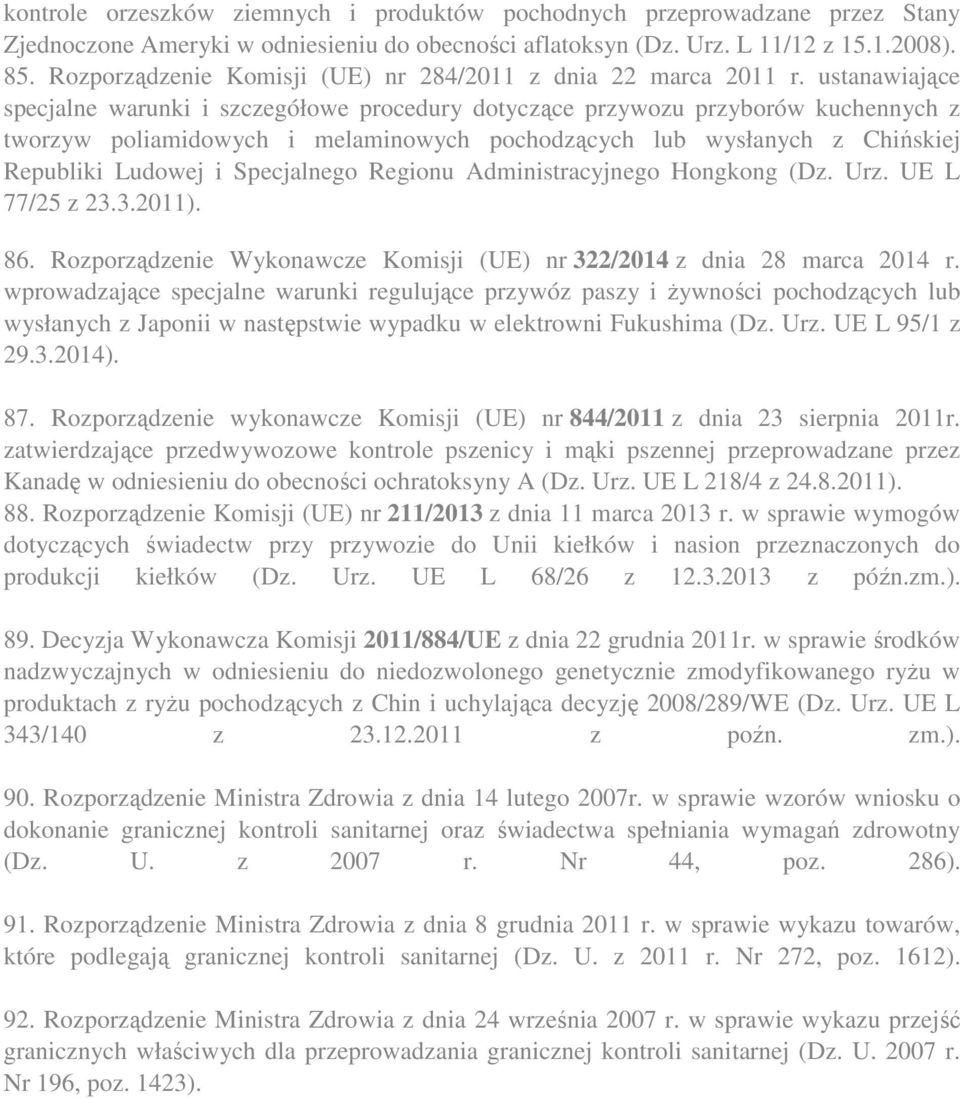 kontrole orzeszków ziemnych i produktów pochodnych przeprowadzane przez Stany Zjednoczone Ameryki w odniesieniu do obecności aflatoksyn (Dz. Urz. L 11/12 z 15.1.2008).
85. Rozporządzenie Komisji (UE) nr 284/2011 z dnia 22 marca 2011 r. ustanawiające specjalne warunki i szczegółowe procedury dotyczące przywozu przyborów kuchennych z tworzyw poliamidowych i melaminowych pochodzących lub wysłanych z Chińskiej Republiki Ludowej i Specjalnego Regionu Administracyjnego Hongkong (Dz. Urz. UE L 77/25 z 23.3.2011).

86. Rozporządzenie Wykonawcze Komisji (UE) nr 322/2014 z dnia 28 marca 2014 r. wprowadzające specjalne warunki regulujące przywóz paszy i żywności pochodzących lub wysłanych z Japonii w następstwie wypadku w elektrowni Fukushima (Dz. Urz. UE L 95/1 z 29.3.2014).

87. Rozporządzenie wykonawcze Komisji (UE) nr 844/2011 z dnia 23 sierpnia 2011r. zatwierdzające przedwywozowe kontrole pszenicy i mąki pszennej przeprowadzane przez Kanadę w odniesieniu do obecności ochratoksyny A (Dz. Urz. UE L 218/4 z 24.8.2011).
88. Rozporządzenie Komisji (UE) nr 211/2013 z dnia 11 marca 2013 r. w sprawie wymogów dotyczących świadectw przy przywozie do Unii kiełków i nasion przeznaczonych do produkcji kiełków (Dz. Urz. UE L 68/26 z 12.3.2013 z późn.zm.).

89. Decyzja Wykonawcza Komisji 2011/884/UE z dnia 22 grudnia 2011r. w sprawie środków nadzwyczajnych w odniesieniu do niedozwolonego genetycznie zmodyfikowanego ryżu w produktach z ryżu pochodzących z Chin i uchylająca decyzję 2008/289/WE (Dz. Urz. UE L 343/140 z 23.12.2011 z poźn. zm.).

90. Rozporządzenie Ministra Zdrowia z dnia 14 lutego 2007r. w sprawie wzorów wniosku o dokonanie granicznej kontroli sanitarnej oraz świadectwa spełniania wymagań zdrowotny (Dz. U. z 2007 r. Nr 44, poz. 286).

91. Rozporządzenie Ministra Zdrowia z dnia 8 grudnia 2011 r. w sprawie wykazu towarów, które podlegają granicznej kontroli sanitarnej (Dz. U. z 2011 r. Nr 272, poz. 1612).

92. Rozporządzenie Ministra Zdrowia z dnia 24 września 2007 r. w sprawie wykazu przejść granicznych właściwych dla przeprowadzania granicznej kontroli sanitarnej (Dz. U. 2007 r. Nr 196, poz. 1423).